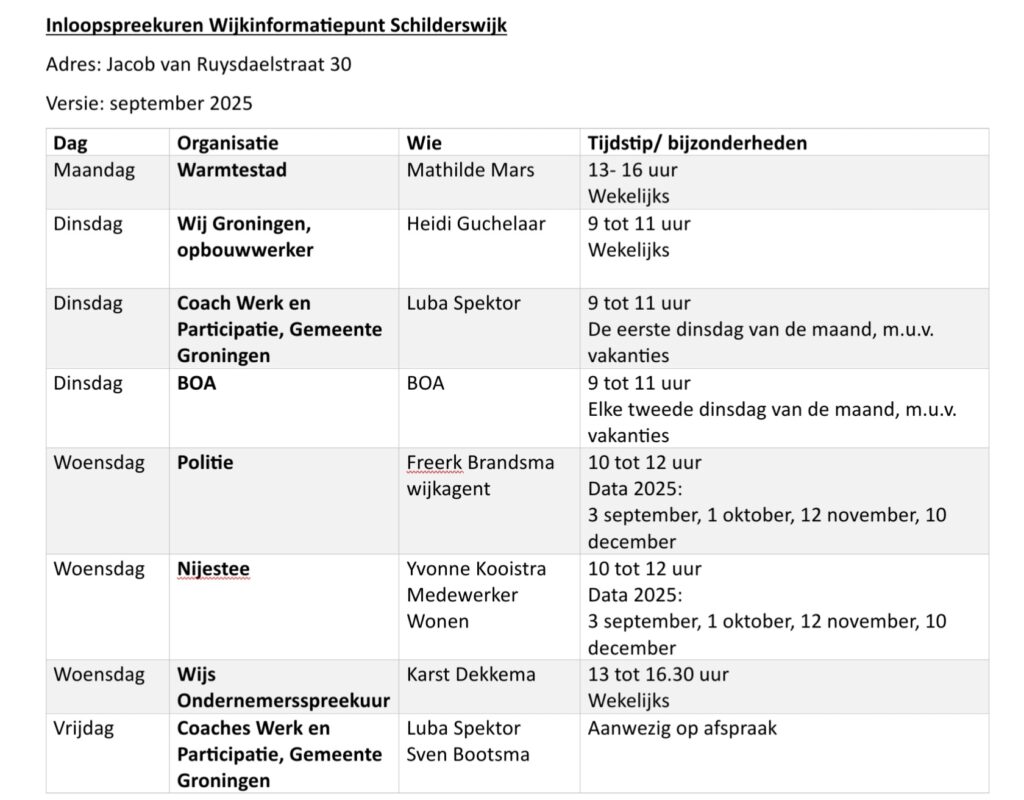 Inloopspreekuren Wijkinformatiepunt Schilderswijk

Adres: Jacob van Ruysdaelstraat 30

Versie: september 2025

| Dag | Organisatie | Wie | Tijdstip/ bijzonderheden |
|---|---|---|---|
| Maandag | Warmtestad | Mathilde Mars | 13- 16 uur Wekelijks |
| Dinsdag | Wij Groningen, opbouwwerker | Heidi Guchelaar | 9 tot 11 uur Wekelijks |
| Dinsdag | Coach Werk en Participatie, Gemeente Groningen | Luba Spektor | 9 tot 11 uur De eerste dinsdag van de maand, m.u.v. vakanties |
| Dinsdag | BOA | BOA | 9 tot 11 uur Elke tweede dinsdag van de maand, m.u.v. vakanties |
| Woensdag | Politie | Freerk Brandsma wijkagent | 10 tot 12 uur Data 2025: 3 september, 1 oktober, 12 november, 10 december |
| Woensdag | Nijestee | Yvonne Kooistra Medewerker Wonen | 10 tot 12 uur Data 2025: 3 september, 1 oktober, 12 november, 10 december |
| Woensdag | Wijs Ondernemersspreekuur | Karst Dekkema | 13 tot 16.30 uur Wekelijks |
| Vrijdag | Coaches Werk en Participatie, Gemeente Groningen | Luba Spektor Sven Bootsma | Aanwezig op afspraak |